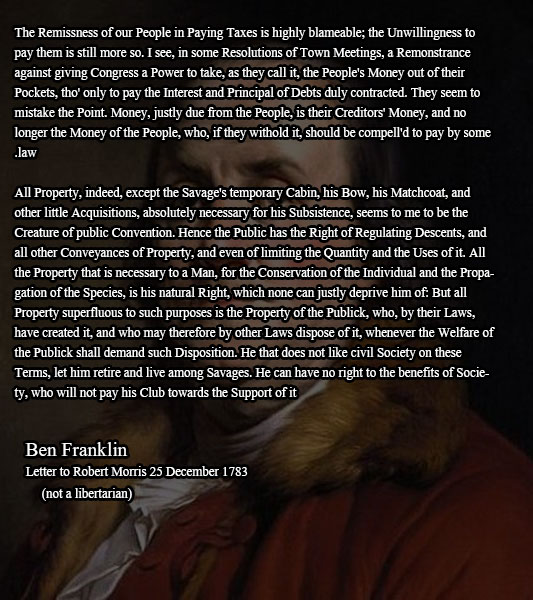 The Remissness of our People in Paying Taxes is highly blameable; the Unwillingness to pay them is still more so. I see, in some Resolutions of Town Meetings, a Remonstrance against giving Congress a Power to take, as they call it, the People's Money out of their Pockets, tho' only to pay the Interest and Principal of Debts duly contracted. They seem to mistake the Point. Money, justly due from the People, is their Creditors' Money, and no longer the Money of the People, who, if they withold it, should be compell'd to pay by some .law

All Property, indeed, except the Savage's temporary Cabin, his Bow, his Matchcoat, and other little Acquisitions, absolutely necessary for his Subsistence, seems to me to be the Creature of public Convention. Hence the Public has the Right of Regulating Descents, and all other Conveyances of Property, and even of limiting the Quantity and the Uses of it. All the Property that is necessary to a Man, for the Conservation of the Individual and the Propagation of the Species, is his natural Right, which none can justly deprive him of: But all Property superfluous to such purposes is the Property of the Publick, who, by their Laws, have created it, and who may therefore by other Laws dispose of it, whenever the Welfare of the Publick shall demand such Disposition. He that does not like civil Society on these Terms, let him retire and live among Savages. He can have no right to the benefits of Society, who will not pay his Club towards the Support of it

Ben Franklin
Letter to Robert Morris 25 December 1783
(not a libertarian)